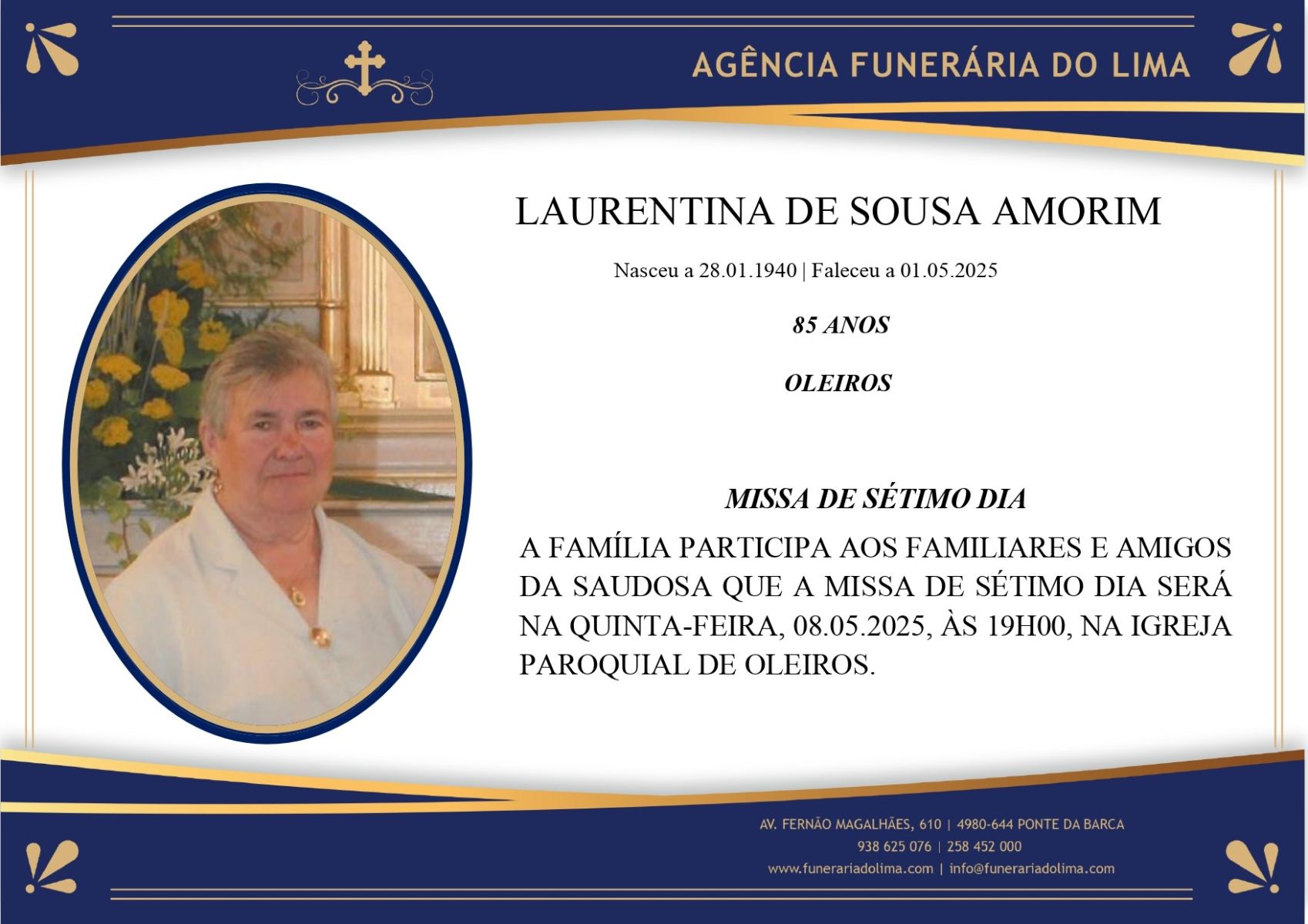 AGÊNCIA FUNERÁRIA DO LIMA

LAURENTINA DE SOUSA AMORIM

Nasceu a 28.01.1940 | Faleceu a 01.05.2025

85 ANOS

OLEIROS

MISSA DE SÉTIMO DIA

A FAMÍLIA PARTICIPA AOS FAMILIARES E AMIGOS DA SAUDOSA QUE A MISSA DE SÉTIMO DIA SERÁ NA QUINTA-FEIRA, 08.05.2025, ÀS 19H00, NA IGREJA PAROQUIAL DE OLEIROS.

AV. FERNÃO MAGALHÃES, 610 | 4980-644 PONTE DA BARCA
938 625 076 | 258 452 000
www.funerariadolima.com | info@funerariadolima.com